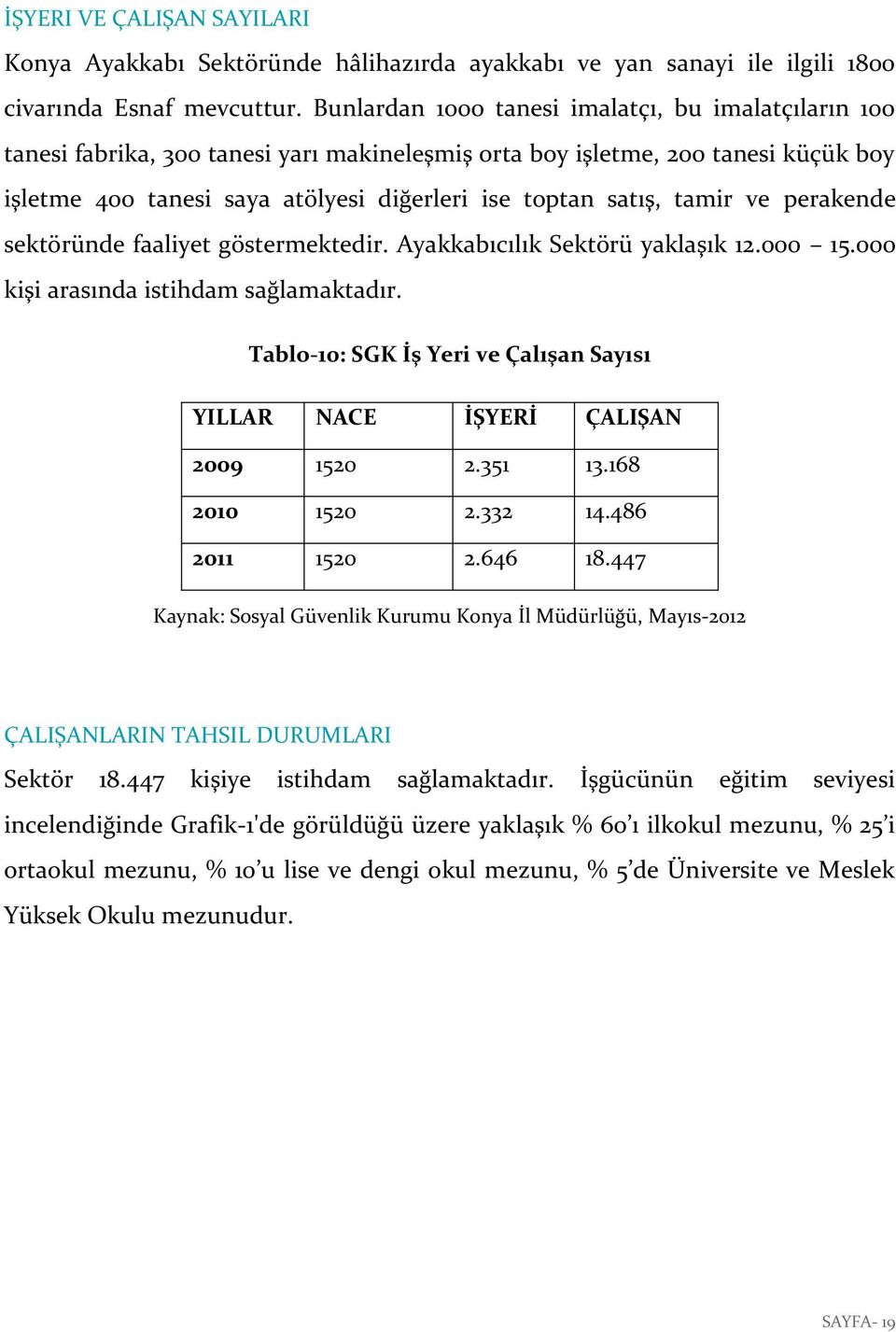 İŞYERI VE ÇALIŞAN SAYILARI

Konya Ayakkabı Sektöründe hâlihazırda ayakkabı ve yan sanayi ile ilgili 1800 civarında Esnaf mevcuttur. Bunlardan 1000 tanesi imalatçı, bu imalatçıların 100 tanesi fabrika, 300 tanesi yarı makineleşmiş orta boy işletme, 200 tanesi küçük boy işletme 400 tanesi saya atölyesi diğerleri ise toptan satış, tamir ve perakende sektöründe faaliyet göstermektedir. Ayakkabıcılık Sektörü yaklaşık 12.000 – 15.000 kişi arasında istihdam sağlamaktadır.

Tablo-10: SGK İş Yeri ve Çalışan Sayısı

| YILLAR | NACE | İŞYERİ | ÇALIŞAN |
|---|---|---|---|
| 2009 | 1520 | 2.351 | 13.168 |
| 2010 | 1520 | 2.332 | 14.486 |
| 2011 | 1520 | 2.646 | 18.447 |

Kaynak: Sosyal Güvenlik Kurumu Konya İl Müdürlüğü, Mayıs-2012

ÇALIŞANLARIN TAHSIL DURUMLARI

Sektör 18.447 kişiye istihdam sağlamaktadır. İşgücünün eğitim seviyesi incelendiğinde Grafik-1'de görüldüğü üzere yaklaşık % 60'ı ilkokul mezunu, % 25'i ortaokul mezunu, % 10'u lise ve dengi okul mezunu, % 5'de Üniversite ve Meslek Yüksek Okulu mezunudur.

SAYFA- 19